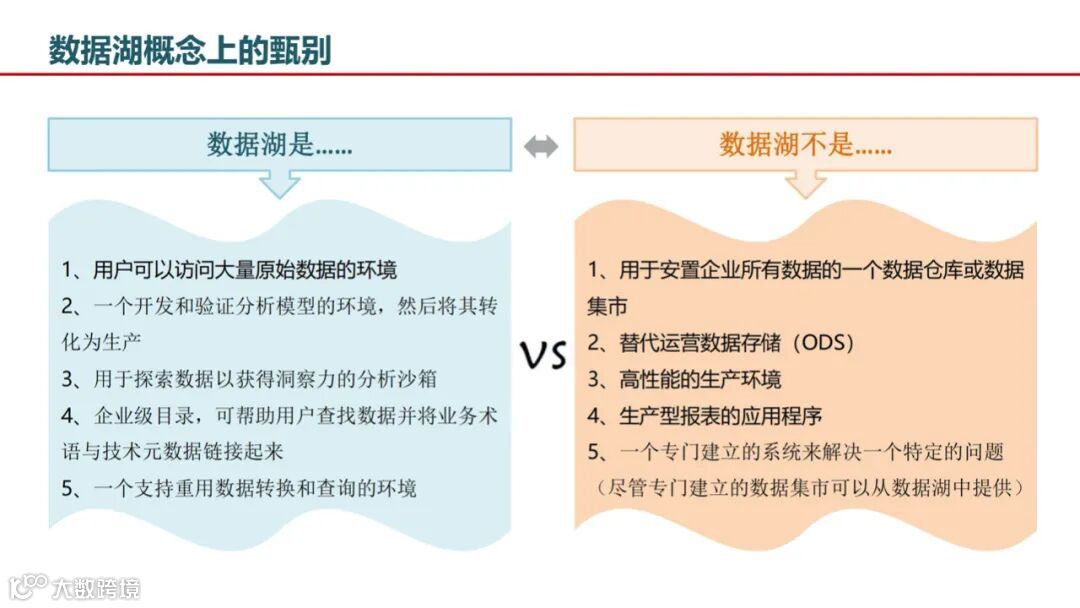 数据湖概念上的甄别

数据湖是......

1、用户可以访问大量原始数据的环境

2、一个开发和验证分析模型的环境，然后将其转化为生产

3、用于探索数据以获得洞察力的分析沙箱

4、企业级目录，可帮助用户查找数据并将业务术语与技术元数据链接起来

5、一个支持重用数据转换和查询的环境

VS

数据湖不是......

1、用于安置企业所有数据的一个数据仓库或数据集市

2、替代运营数据存储（ODS）

3、高性能的生产环境

4、生产型报表的应用程序

5、一个专门建立的系统来解决一个特定的问题（尽管专门建立的数据集市可以从数据湖中提供）

大数跨境